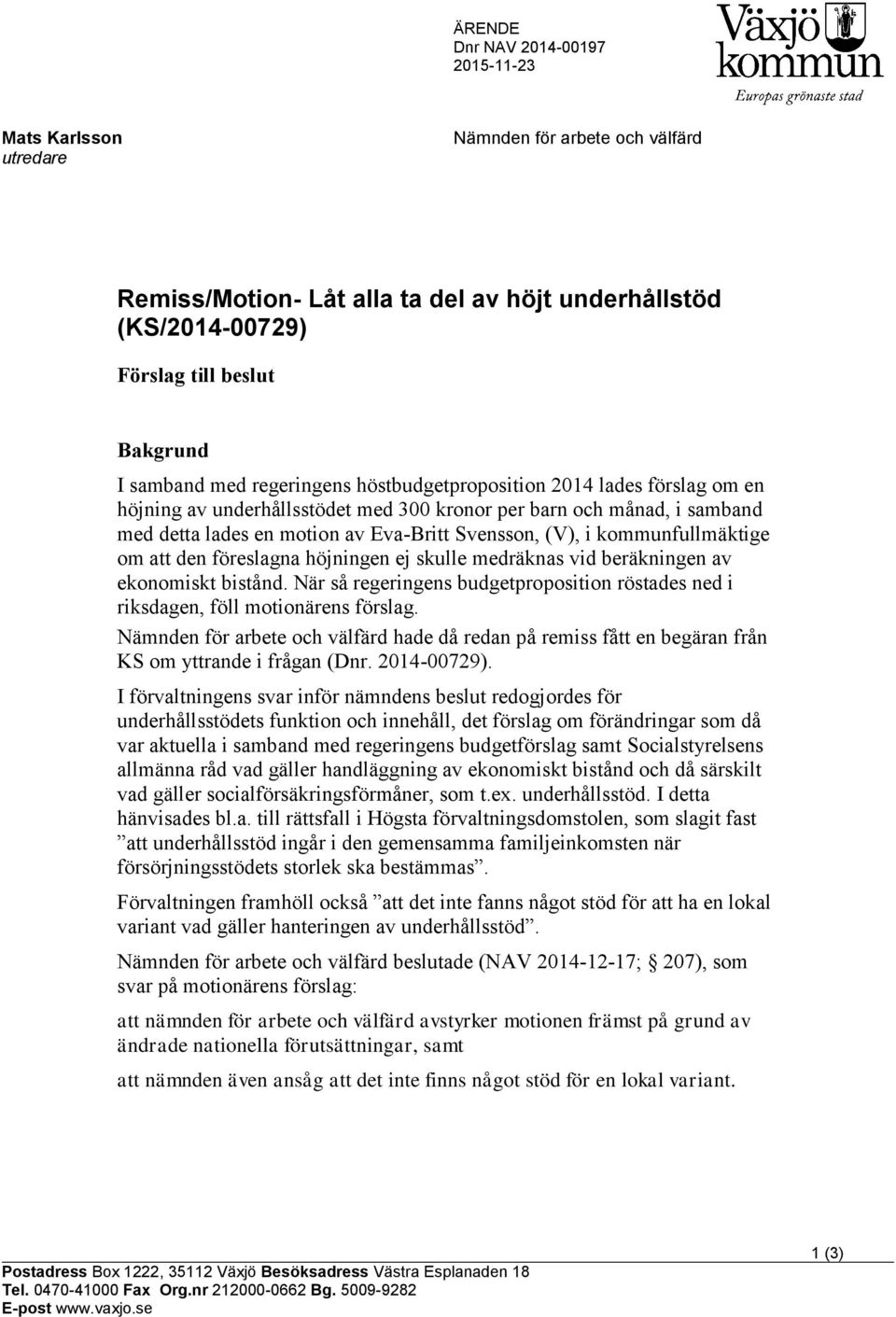 ÄRENDE
Dnr NAV 2014-00197
2015-11-23

Växjö kommun
Europas grönaste stad

Mats Karlsson
utredare

Nämnden för arbete och välfärd

Remiss/Motion- Låt alla ta del av höjt underhållstöd (KS/2014-00729)

Förslag till beslut

Bakgrund

I samband med regeringens höstbudgetproposition 2014 lades förslag om en höjning av underhållsstödet med 300 kronor per barn och månad, i samband med detta lades en motion av Eva-Britt Svensson, (V), i kommunfullmäktige om att den föreslagna höjningen ej skulle medräknas vid beräkningen av ekonomiskt bistånd. När så regeringens budgetproposition röstades ned i riksdagen, föll motionärens förslag.

Nämnden för arbete och välfärd hade då redan på remiss fått en begäran från KS om yttrande i frågan (Dnr. 2014-00729).

I förvaltningens svar inför nämndens beslut redogjordes för underhållsstödets funktion och innehåll, det förslag om förändringar som då var aktuella i samband med regeringens budgetförslag samt Socialstyrelsens allmänna råd vad gäller handläggning av ekonomiskt bistånd och då särskilt vad gäller socialförsäkringsförmåner, som t.ex. underhållsstöd. I detta hänvisades bl.a. till rättsfall i Högsta förvaltningsdomstolen, som slagit fast ”att underhållsstöd ingår i den gemensamma familjeinkomsten när försörjningsstödets storlek ska bestämmas”.

Förvaltningen framhöll också ”att det inte fanns något stöd för att ha en lokal variant vad gäller hanteringen av underhållsstöd”.

Nämnden för arbete och välfärd beslutade (NAV 2014-12-17; § 207), som svar på motionärens förslag:

att nämnden för arbete och välfärd avstyrker motionen främst på grund av ändrade nationella förutsättningar, samt

att nämnden även ansåg att det inte finns något stöd för en lokal variant.

1 (3)

Postadress Box 1222, 35112 Växjö Besöksadress Västra Esplanaden 18
Tel. 0470-41000 Fax Org.nr 212000-0662 Bg. 5009-9282
E-post www.vaxjo.se